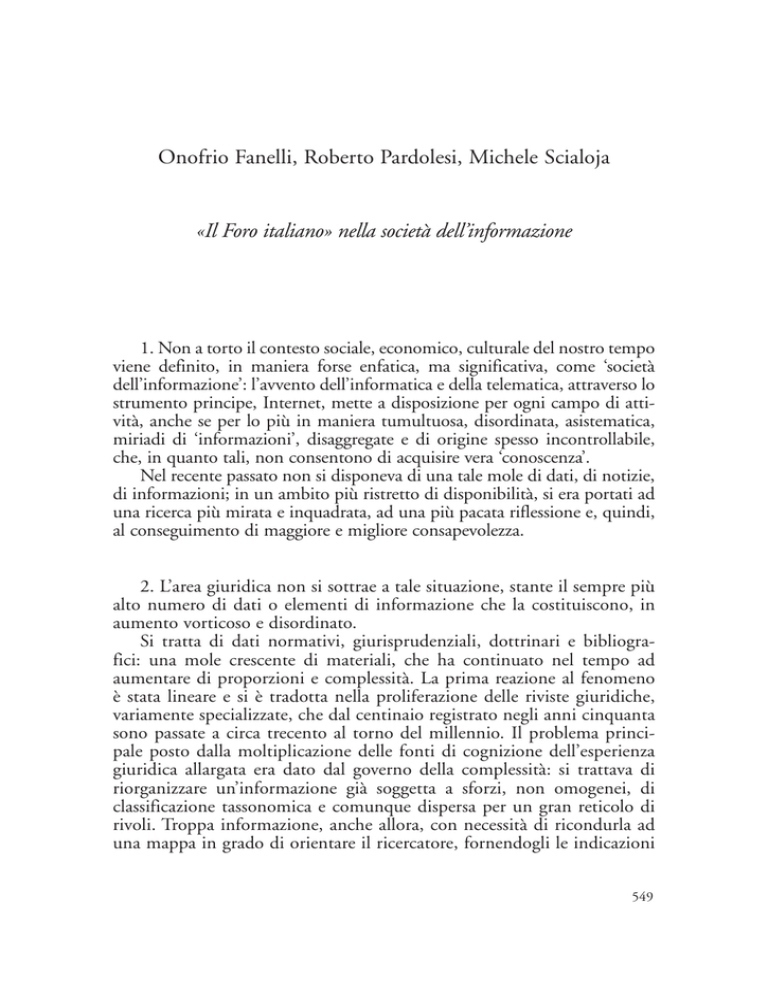 Onofrio Fanelli, Roberto Pardolesi, Michele Scialoja

«Il Foro italiano» nella società dell'informazione

1. Non a torto il contesto sociale, economico, culturale del nostro tempo viene definito, in maniera forse enfatica, ma significativa, come 'società dell'informazione': l'avvento dell'informatica e della telematica, attraverso lo strumento principe, Internet, mette a disposizione per ogni campo di attività, anche se per lo più in maniera tumultuosa, disordinata, asistematica, miriadi di 'informazioni', disaggregate e di origine spesso incontrollabile, che, in quanto tali, non consentono di acquisire vera 'conoscenza'.

Nel recente passato non si disponeva di una tale mole di dati, di notizie, di informazioni; in un ambito più ristretto di disponibilità, si era portati ad una ricerca più mirata e inquadrata, ad una più pacata riflessione e, quindi, al conseguimento di maggiore e migliore consapevolezza.

2. L'area giuridica non si sottrae a tale situazione, stante il sempre più alto numero di dati o elementi di informazione che la costituiscono, in aumento vorticoso e disordinato.

Si tratta di dati normativi, giurisprudenziali, dottrinari e bibliografici: una mole crescente di materiali, che ha continuato nel tempo ad aumentare di proporzioni e complessità. La prima reazione al fenomeno è stata lineare e si è tradotta nella proliferazione delle riviste giuridiche, variamente specializzate, che dal centinaio registrato negli anni cinquanta sono passate a circa trecento al torno del millennio. Il problema principale posto dalla moltiplicazione delle fonti di cognizione dell'esperienza giuridica allargata era dato dal governo della complessità: si trattava di riorganizzare un'informazione già soggetta a sforzi, non omogenei, di classificazione tassonomica e comunque dispersa per un gran reticolo di rivoli. Troppa informazione, anche allora, con necessità di ricondurla ad una mappa in grado di orientare il ricercatore, fornendogli le indicazioni

549